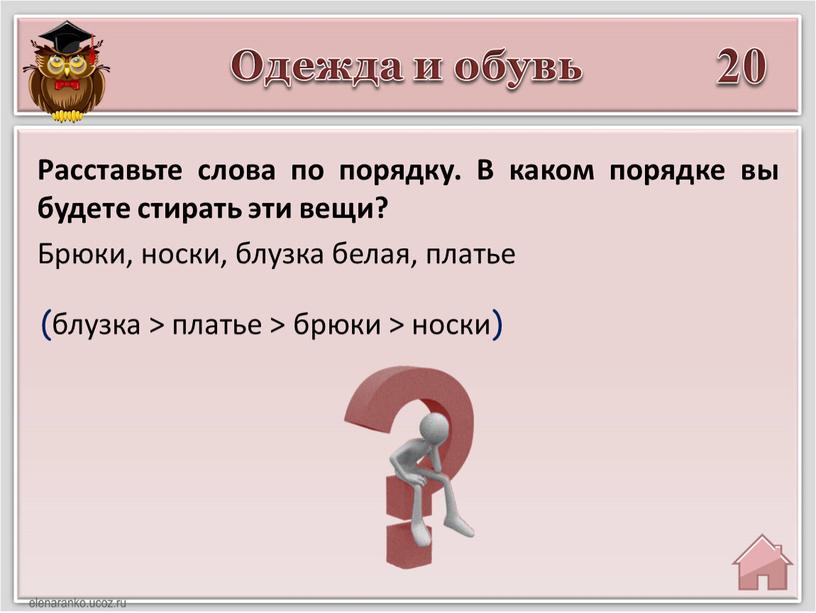 Одежда и обувь 20

Расставьте слова по порядку. В каком порядке вы будете стирать эти вещи?

Брюки, носки, блузка белая, платье

(блузка > платье > брюки > носки)

elenaranko.ucoz.ru